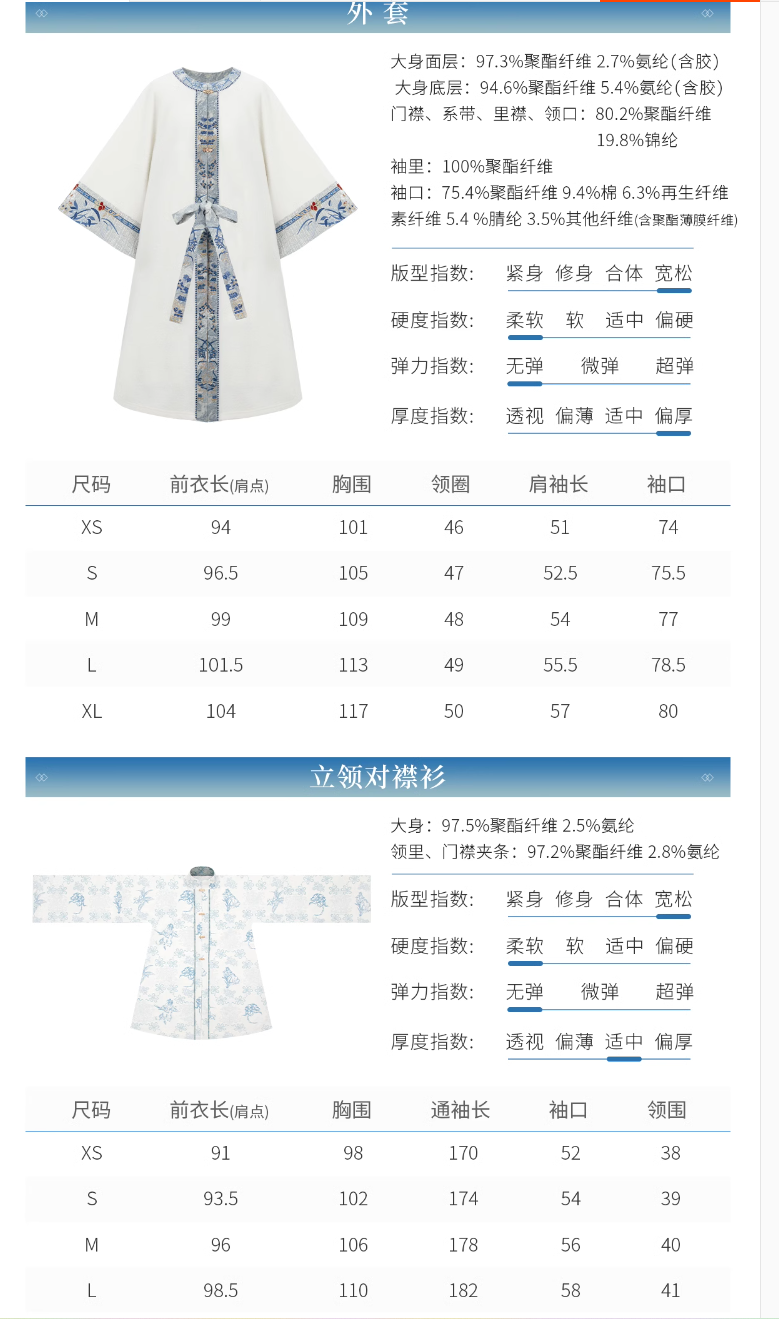 外套

大身面层：97.3%聚酯纤维 2.7%氨纶(含胶)
大身底层：94.6%聚酯纤维 5.4%氨纶(含胶)
门襟、系带、里襟、领口：80.2%聚酯纤维 19.8%锦纶
袖里：100%聚酯纤维
袖口：75.4%聚酯纤维 9.4%棉 6.3%再生纤维素纤维 5.4 %腈纶 3.5%其他纤维(含聚酯薄膜纤维)

版型指数： 紧身 修身 合体 宽松
硬度指数： 柔软 软 适中 偏硬
弹力指数： 无弹 微弹 超弹
厚度指数： 透视 偏薄 适中 偏厚

| 尺码 | 前衣长(肩点) | 胸围 | 领圈 | 肩袖长 | 袖口 |
|---|---|---|---|---|---|
| XS | 94 | 101 | 46 | 51 | 74 |
| S | 96.5 | 105 | 47 | 52.5 | 75.5 |
| M | 99 | 109 | 48 | 54 | 77 |
| L | 101.5 | 113 | 49 | 55.5 | 78.5 |
| XL | 104 | 117 | 50 | 57 | 80 |

立领对襟衫

大身：97.5%聚酯纤维 2.5%氨纶
领里、门襟夹条：97.2%聚酯纤维 2.8%氨纶

版型指数： 紧身 修身 合体 宽松
硬度指数： 柔软 软 适中 偏硬
弹力指数： 无弹 微弹 超弹
厚度指数： 透视 偏薄 适中 偏厚

| 尺码 | 前衣长(肩点) | 胸围 | 通袖长 | 袖口 | 领围 |
|---|---|---|---|---|---|
| XS | 91 | 98 | 170 | 52 | 38 |
| S | 93.5 | 102 | 174 | 54 | 39 |
| M | 96 | 106 | 178 | 56 | 40 |
| L | 98.5 | 110 | 182 | 58 | 41 |